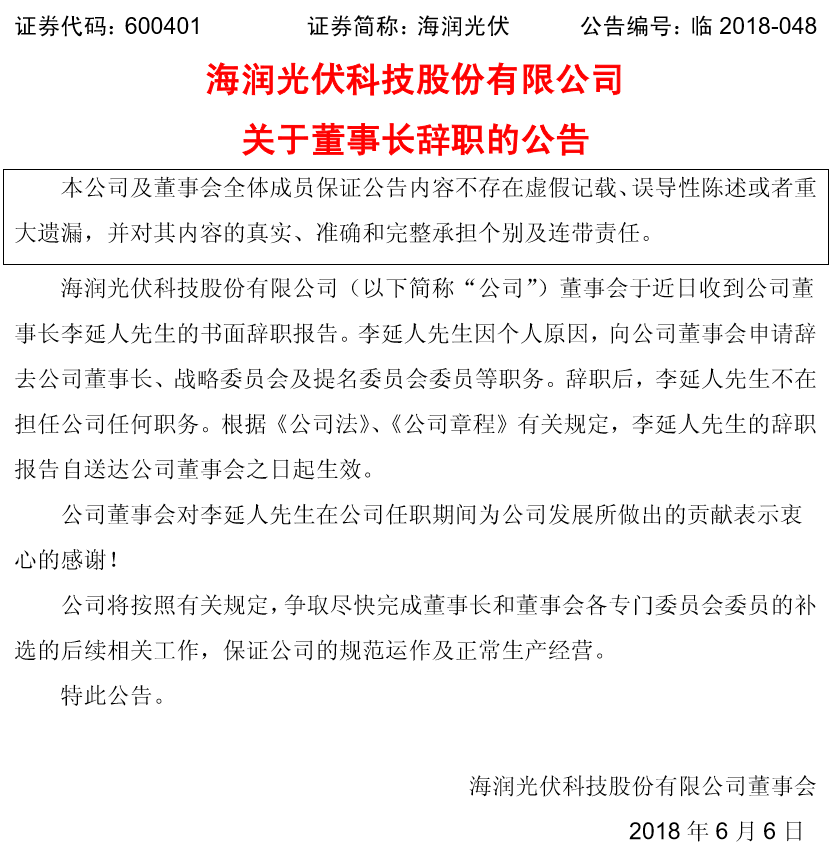 证券代码：600401　　证券简称：海润光伏　　公告编号：临 2018-048

海润光伏科技股份有限公司

关于董事长辞职的公告

本公司及董事会全体成员保证公告内容不存在虚假记载、误导性陈述或者重大遗漏，并对其内容的真实、准确和完整承担个别及连带责任。

海润光伏科技股份有限公司（以下简称“公司”）董事会于近日收到公司董事长李延人先生的书面辞职报告。李延人先生因个人原因，向公司董事会申请辞去公司董事长、战略委员会及提名委员会委员等职务。辞职后，李延人先生不在担任公司任何职务。根据《公司法》、《公司章程》有关规定，李延人先生的辞职报告自送达公司董事会之日起生效。

公司董事会对李延人先生在公司任职期间为公司发展所做出的贡献表示衷心的感谢！

公司将按照有关规定，争取尽快完成董事长和董事会各专门委员会委员的补选的后续相关工作，保证公司的规范运作及正常生产经营。

特此公告。

海润光伏科技股份有限公司董事会

2018 年 6 月 6 日